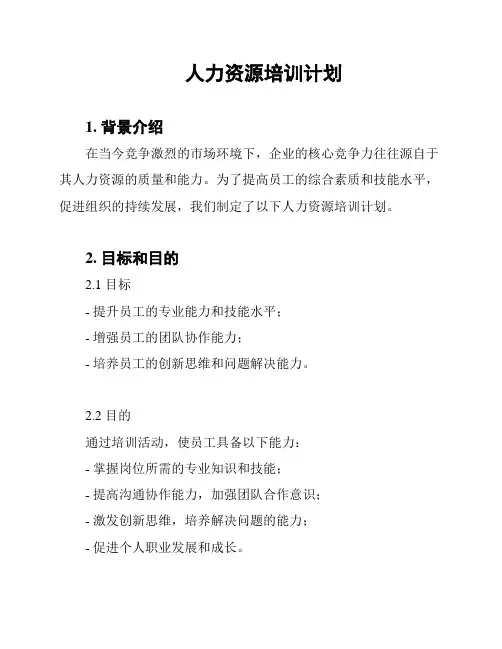 人力资源培训计划

1. 背景介绍

在当今竞争激烈的市场环境下，企业的核心竞争力往往源自于其人力资源的质量和能力。为了提高员工的综合素质和技能水平，促进组织的持续发展，我们制定了以下人力资源培训计划。

2. 目标和目的

2.1 目标

- 提升员工的专业能力和技能水平；

- 增强员工的团队协作能力；

- 培养员工的创新思维和问题解决能力。

2.2 目的

通过培训活动，使员工具备以下能力：

- 掌握岗位所需的专业知识和技能；

- 提高沟通协作能力，加强团队合作意识；

- 激发创新思维，培养解决问题的能力；

- 促进个人职业发展和成长。